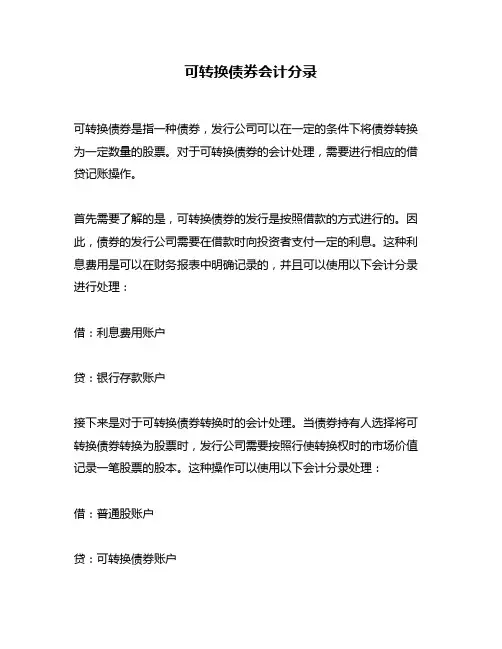 可转换债券会计分录

可转换债券是指一种债券，发行公司可以在一定的条件下将债券转换为一定数量的股票。对于可转换债券的会计处理，需要进行相应的借贷记账操作。

首先需要了解的是，可转换债券的发行是按照借款的方式进行的。因此，债券的发行公司需要在借款时向投资者支付一定的利息。这种利息费用是可以在财务报表中明确记录的，并且可以使用以下会计分录进行处理：

借：利息费用账户

贷：银行存款账户

接下来是对于可转换债券转换时的会计处理。当债券持有人选择将可转换债券转换为股票时，发行公司需要按照行使转换权时的市场价值记录一笔股票的股本。这种操作可以使用以下会计分录处理：

借：普通股账户

贷：可转换债券账户